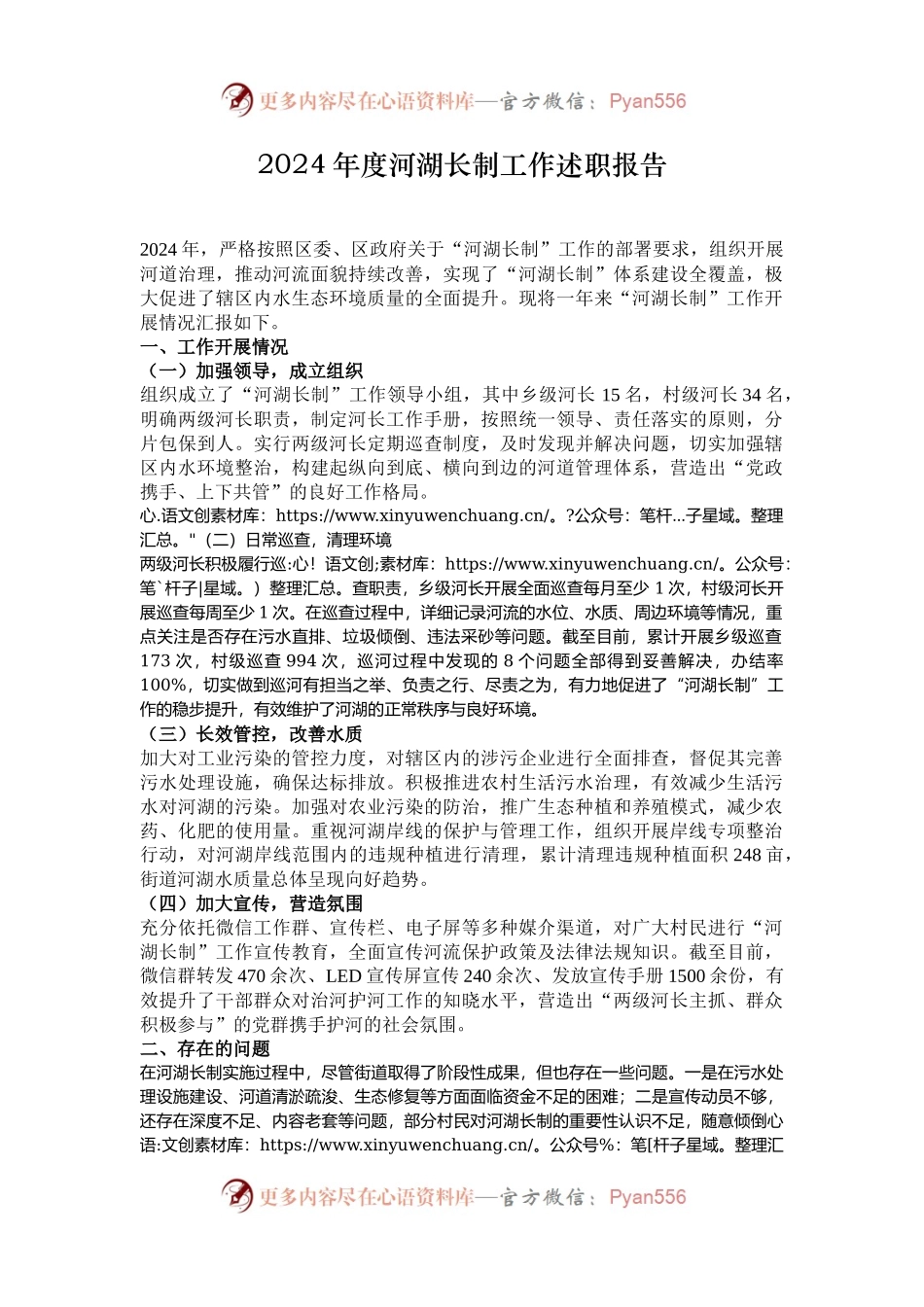 更多内容尽在心语资料库—官方微信：Pyan556

2024 年度河湖长制工作述职报告

2024 年，严格按照区委、区政府关于“河湖长制”工作的部署要求，组织开展河道治理，推动河流面貌持续改善，实现了“河湖长制”体系建设全覆盖，极大促进了辖区内水生态环境质量的全面提升。现将一年来“河湖长制”工作开展情况汇报如下。

一、工作开展情况

（一）加强领导，成立组织

组织成立了“河湖长制”工作领导小组，其中乡级河长 15 名，村级河长 34 名，明确两级河长职责，制定河长工作手册，按照统一领导、责任落实的原则，分片包保到人。实行两级河长定期巡查制度，及时发现并解决问题，切实加强辖区内水环境整治，构建起纵向到底、横向到边的河道管理体系，营造出“党政携手、上下共管”的良好工作格局。

心.语文创素材库：https://www.xinyuwenchuang.cn/。?公众号：笔杆...子星域。整理汇总。"（二）日常巡查，清理环境

两级河长积极履行巡:心！语文创;素材库：https://www.xinyuwenchuang.cn/。公众号：笔`杆子|星域。）整理汇总。查职责，乡级河长开展全面巡查每月至少 1 次，村级河长开展巡查每周至少 1 次。在巡查过程中，详细记录河流的水位、水质、周边环境等情况，重点关注是否存在污水直排、垃圾倾倒、违法采砂等问题。截至目前，累计开展乡级巡查 173 次，村级巡查 994 次，巡河过程中发现的 8 个问题全部得到妥善解决，办结率 100%，切实做到巡河有担当之举、负责之行、尽责之为，有力地促进了“河湖长制”工作的稳步提升，有效维护了河湖的正常秩序与良好环境。

（三）长效管控，改善水质

加大对工业污染的管控力度，对辖区内的涉污企业进行全面排查，督促其完善污水处理设施，确保达标排放。积极推进农村生活污水治理，有效减少生活污水对河湖的污染。加强对农业污染的防治，推广生态种植和养殖模式，减少农药、化肥的使用量。重视河湖岸线的保护与管理工作，组织开展岸线专项整治行动，对河湖岸线范围内的违规种植进行清理，累计清理违规种植面积 248 亩，街道河湖水质量总体呈现向好趋势。

（四）加大宣传，营造氛围

充分依托微信工作群、宣传栏、电子屏等多种媒介渠道，对广大村民进行“河湖长制”工作宣传教育，全面宣传河流保护政策及法律法规知识。截至目前，微信群转发 470 余次、LED 宣传屏宣传 240 余次、发放宣传手册 1500 余份，有效提升了干部群众对治河护河工作的知晓水平，营造出“两级河长主抓、群众积极参与”的党群携手护河的社会氛围。

二、存在的问题

在河湖长制实施过程中，尽管街道取得了阶段性成果，但也存在一些问题。一是在污水处理设施建设、河道清淤疏浚、生态修复等方面面临资金不足的困难；二是宣传动员不够，还存在深度不足、内容老套等问题，部分村民对河湖长制的重要性认识不足，随意倾倒心语:文创素材库：https://www.xinyuwenchuang.cn/。公众号%：笔[杆子星域。整理汇

更多内容尽在心语资料库—官方微信：Pyan556